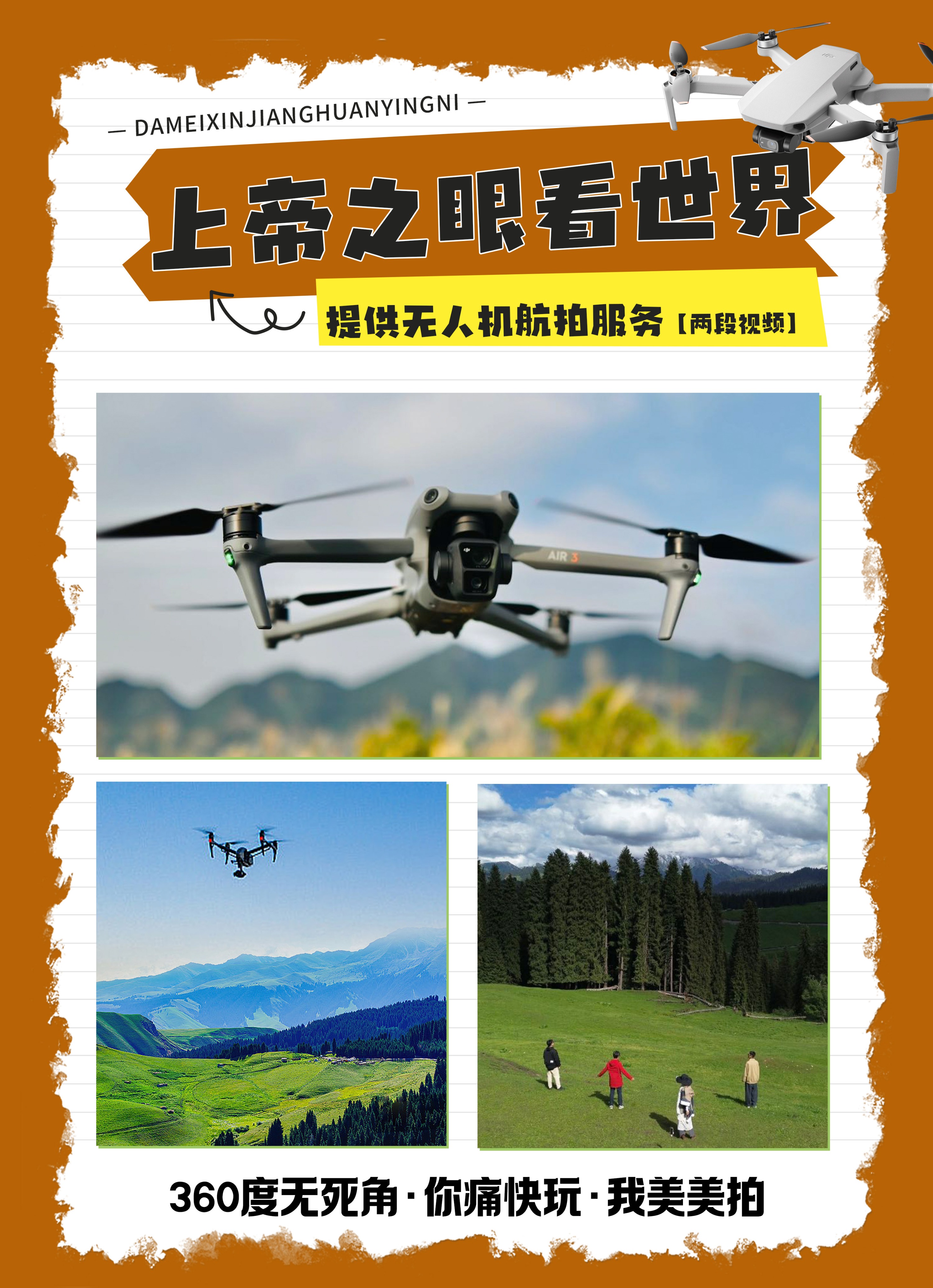 — DAMEIXINJIANGHUANYINGNI —

上帝之眼看世界

提供无人机航拍服务【两段视频】

AIR 3

360度无死角·你痛快玩·我美美拍